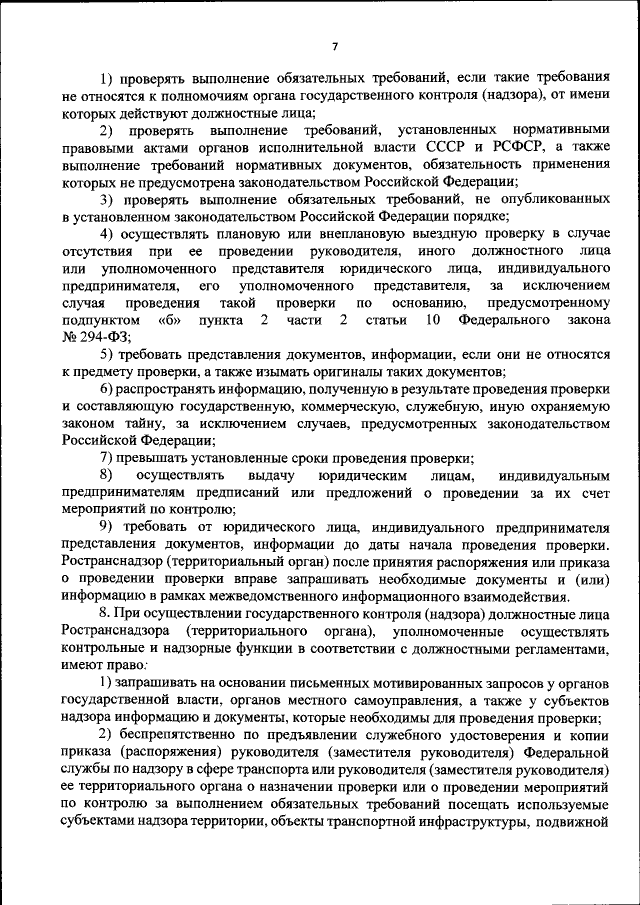 7

1) проверять выполнение обязательных требований, если такие требования не относятся к полномочиям органа государственного контроля (надзора), от имени которых действуют должностные лица;

2) проверять выполнение требований, установленных нормативными правовыми актами органов исполнительной власти СССР и РСФСР, а также выполнение требований нормативных документов, обязательность применения которых не предусмотрена законодательством Российской Федерации;

3) проверять выполнение обязательных требований, не опубликованных в установленном законодательством Российской Федерации порядке;

4) осуществлять плановую или внеплановую выездную проверку в случае отсутствия при ее проведении руководителя, иного должностного лица или уполномоченного представителя юридического лица, индивидуального предпринимателя, его уполномоченного представителя, за исключением случая проведения такой проверки по основанию, предусмотренному подпунктом «б» пункта 2 части 2 статьи 10 Федерального закона № 294-ФЗ;

5) требовать представления документов, информации, если они не относятся к предмету проверки, а также изымать оригиналы таких документов;

6) распространять информацию, полученную в результате проведения проверки и составляющую государственную, коммерческую, служебную, иную охраняемую законом тайну, за исключением случаев, предусмотренных законодательством Российской Федерации;

7) превышать установленные сроки проведения проверки;

8) осуществлять выдачу юридическим лицам, индивидуальным предпринимателям предписаний или предложений о проведении за их счет мероприятий по контролю;

9) требовать от юридического лица, индивидуального предпринимателя представления документов, информации до даты начала проведения проверки. Ространснадзор (территориальный орган) после принятия распоряжения или приказа о проведении проверки вправе запрашивать необходимые документы и (или) информацию в рамках межведомственного информационного взаимодействия.

8. При осуществлении государственного контроля (надзора) должностные лица Ространснадзора (территориального органа), уполномоченные осуществлять контрольные и надзорные функции в соответствии с должностными регламентами, имеют право:

1) запрашивать на основании письменных мотивированных запросов у органов государственной власти, органов местного самоуправления, а также у субъектов надзора информацию и документы, которые необходимы для проведения проверки;

2) беспрепятственно по предъявлении служебного удостоверения и копии приказа (распоряжения) руководителя (заместителя руководителя) Федеральной службы по надзору в сфере транспорта или руководителя (заместителя руководителя) ее территориального органа о назначении проверки или о проведении мероприятий по контролю за выполнением обязательных требований посещать используемые субъектами надзора территории, объекты транспортной инфраструктуры, подвижной